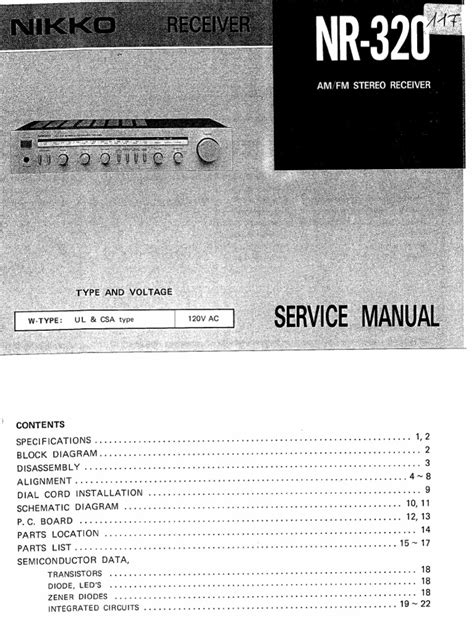 NIKKO RECEIVER

NR-320

117

AM/FM STEREO RECEIVER

TYPE AND VOLTAGE

| W-TYPE: UL & CSA type | 120V AC |
|---|---|

SERVICE MANUAL

CONTENTS

SPECIFICATIONS .......... 1, 2
BLOCK DIAGRAM .......... 2
DISASSEMBLY .......... 3
ALIGNMENT .......... 4 ~ 8
DIAL CORD INSTALLATION .......... 9
SCHEMATIC DIAGRAM .......... 10, 11
P. C. BOARD .......... 12, 13
PARTS LOCATION .......... 14
PARTS LIST .......... 15 ~ 17
SEMICONDUCTOR DATA,
TRANSISTORS .......... 18
DIODE, LED'S .......... 18
ZENER DIODES .......... 18
INTEGRATED CIRCUITS .......... 19 ~ 22